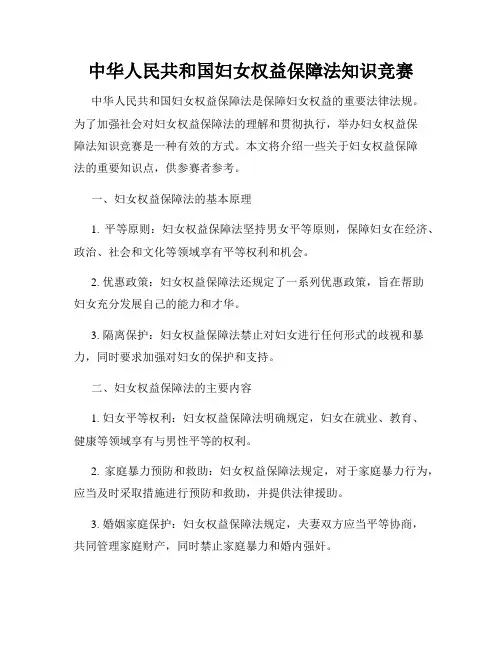 中华人民共和国妇女权益保障法知识竞赛

中华人民共和国妇女权益保障法是保障妇女权益的重要法律法规。为了加强社会对妇女权益保障法的理解和贯彻执行，举办妇女权益保障法知识竞赛是一种有效的方式。本文将介绍一些关于妇女权益保障法的重要知识点，供参赛者参考。

一、妇女权益保障法的基本原理

1. 平等原则：妇女权益保障法坚持男女平等原则，保障妇女在经济、政治、社会和文化等领域享有平等权利和机会。

2. 优惠政策：妇女权益保障法还规定了一系列优惠政策，旨在帮助妇女充分发展自己的能力和才华。

3. 隔离保护：妇女权益保障法禁止对妇女进行任何形式的歧视和暴力，同时要求加强对妇女的保护和支持。

二、妇女权益保障法的主要内容

1. 妇女平等权利：妇女权益保障法明确规定，妇女在就业、教育、健康等领域享有与男性平等的权利。

2. 家庭暴力预防和救助：妇女权益保障法规定，对于家庭暴力行为，应当及时采取措施进行预防和救助，并提供法律援助。

3. 婚姻家庭保护：妇女权益保障法规定，夫妻双方应当平等协商，共同管理家庭财产，同时禁止家庭暴力和婚内强奸。